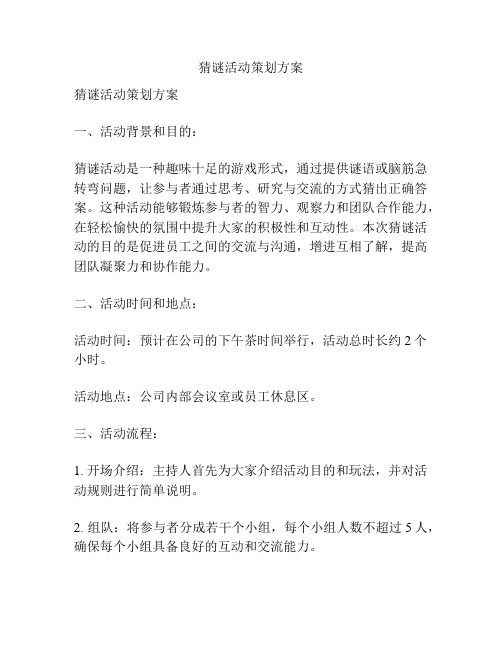 猜谜活动策划方案

猜谜活动策划方案

一、活动背景和目的：

猜谜活动是一种趣味十足的游戏形式，通过提供谜语或脑筋急转弯问题，让参与者通过思考、研究与交流的方式猜出正确答案。这种活动能够锻炼参与者的智力、观察力和团队合作能力，在轻松愉快的氛围中提升大家的积极性和互动性。本次猜谜活动的目的是促进员工之间的交流与沟通，增进互相了解，提高团队凝聚力和协作能力。

二、活动时间和地点：

活动时间：预计在公司的下午茶时间举行，活动总时长约 2 个小时。

活动地点：公司内部会议室或员工休息区。

三、活动流程：

1. 开场介绍：主持人首先为大家介绍活动目的和玩法，并对活动规则进行简单说明。

2. 组队：将参与者分成若干个小组，每个小组人数不超过 5 人，确保每个小组具备良好的互动和交流能力。